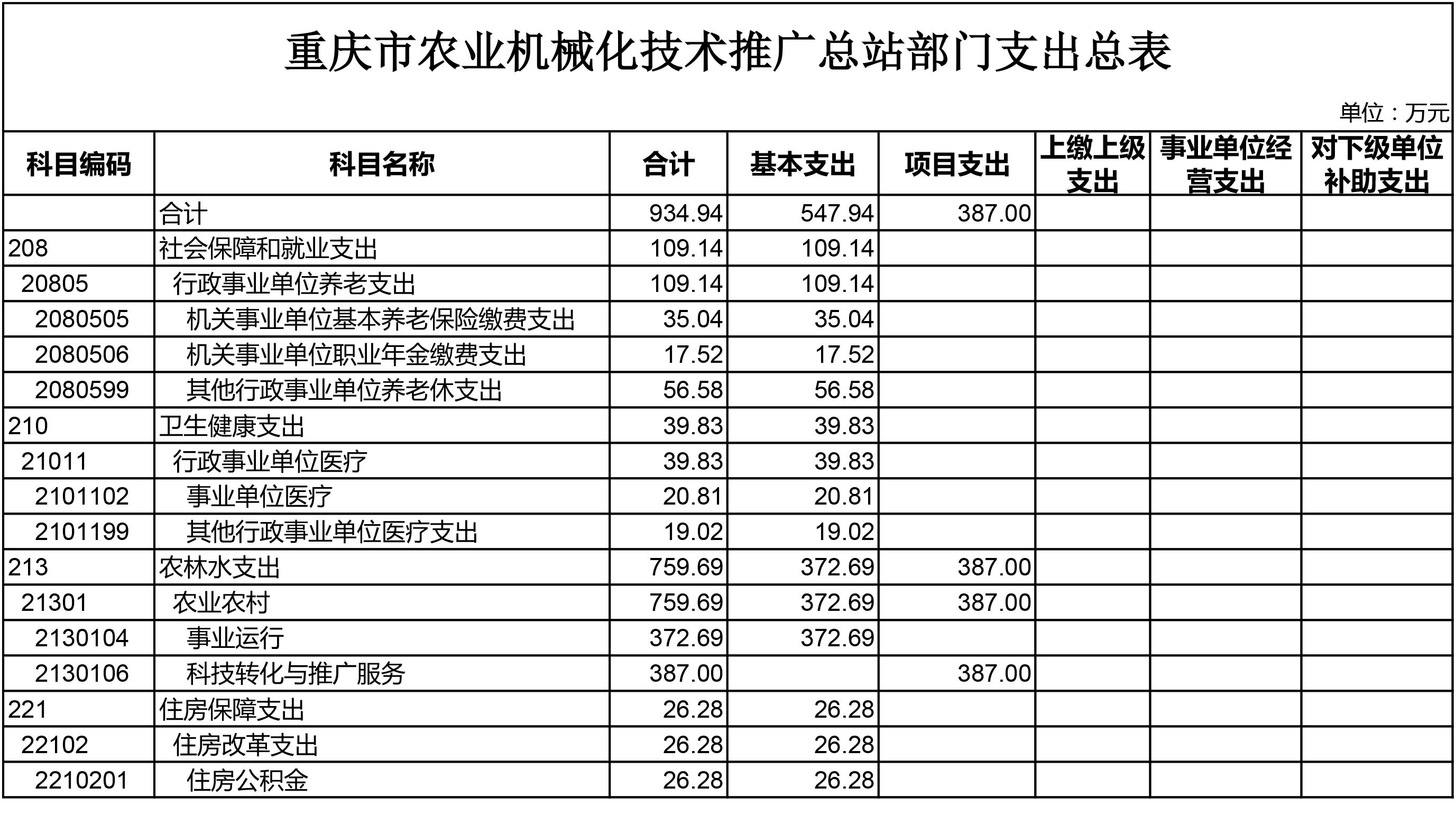 重庆市农业机械化技术推广总站部门支出总表

单位：万元

| 科目编码 | 科目名称 | 合计 | 基本支出 | 项目支出 | 上缴上级支出 | 事业单位经营支出 | 对下级单位补助支出 |
|---|---|---|---|---|---|---|---|
|  | 合计 | 934.94 | 547.94 | 387.00 |  |  |  |
| 208 | 社会保障和就业支出 | 109.14 | 109.14 |  |  |  |  |
| 20805 | 行政事业单位养老支出 | 109.14 | 109.14 |  |  |  |  |
| 2080505 | 机关事业单位基本养老保险缴费支出 | 35.04 | 35.04 |  |  |  |  |
| 2080506 | 机关事业单位职业年金缴费支出 | 17.52 | 17.52 |  |  |  |  |
| 2080599 | 其他行政事业单位养老休支出 | 56.58 | 56.58 |  |  |  |  |
| 210 | 卫生健康支出 | 39.83 | 39.83 |  |  |  |  |
| 21011 | 行政事业单位医疗 | 39.83 | 39.83 |  |  |  |  |
| 2101102 | 事业单位医疗 | 20.81 | 20.81 |  |  |  |  |
| 2101199 | 其他行政事业单位医疗支出 | 19.02 | 19.02 |  |  |  |  |
| 213 | 农林水支出 | 759.69 | 372.69 | 387.00 |  |  |  |
| 21301 | 农业农村 | 759.69 | 372.69 | 387.00 |  |  |  |
| 2130104 | 事业运行 | 372.69 | 372.69 |  |  |  |  |
| 2130106 | 科技转化与推广服务 | 387.00 |  | 387.00 |  |  |  |
| 221 | 住房保障支出 | 26.28 | 26.28 |  |  |  |  |
| 22102 | 住房改革支出 | 26.28 | 26.28 |  |  |  |  |
| 2210201 | 住房公积金 | 26.28 | 26.28 |  |  |  |  |